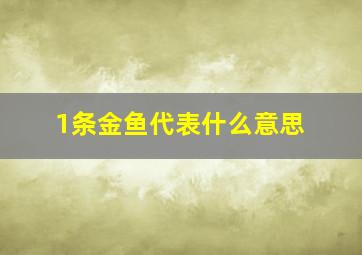 1条金鱼代表什么意思